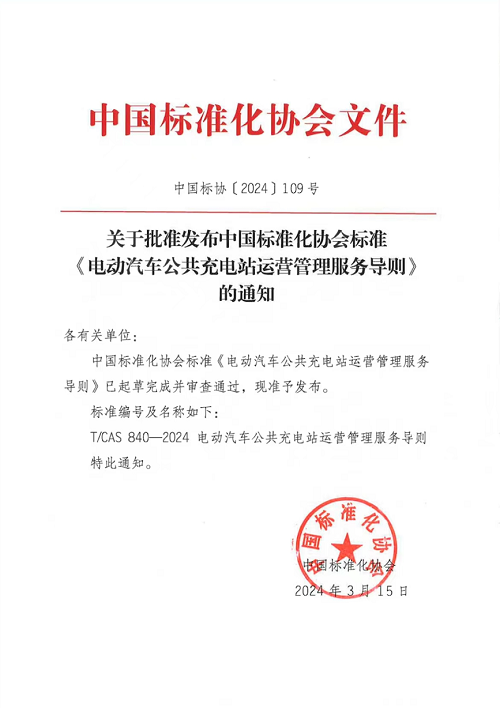 中国标准化协会文件

中国标协〔2024〕109号

关于批准发布中国标准化协会标准《电动汽车公共充电站运营管理服务导则》的通知

各有关单位：

中国标准化协会标准《电动汽车公共充电站运营管理服务导则》已起草完成并审查通过，现准予发布。

标准编号及名称如下：

T/CAS 840—2024 电动汽车公共充电站运营管理服务导则

特此通知。

中国标准化协会

中国标准化协会

2024年3月15日